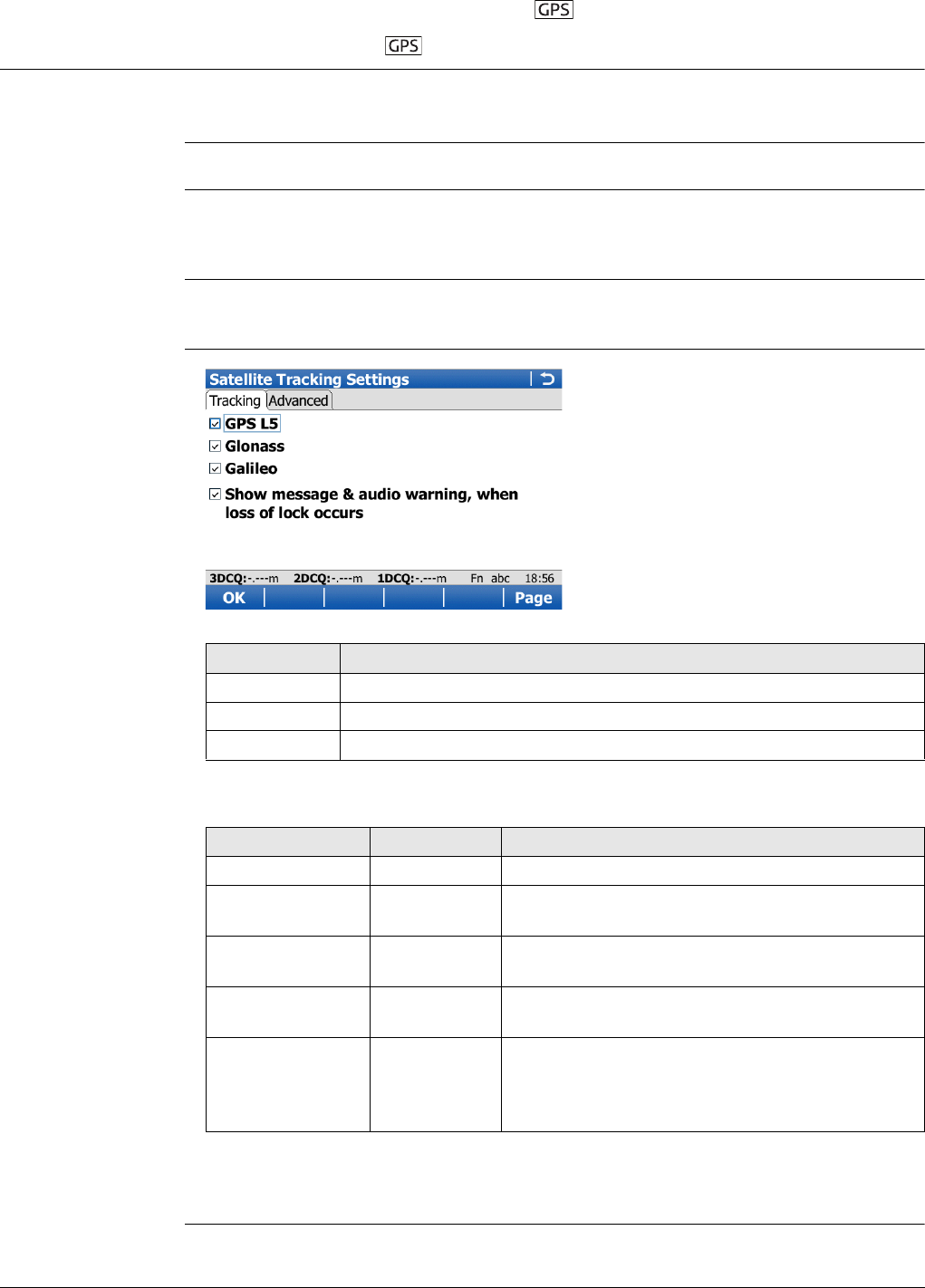 GPS

GPS

Satellite Tracking Settings

Tracking Advanced

☑ GPS L5

☑ Glonass

☑ Galileo

☑ Show message & audio warning, when loss of lock occurs

3DCQ:-.---m 2DCQ:-.---m 1DCQ:-.---m Fn abc 18:56

OK Page